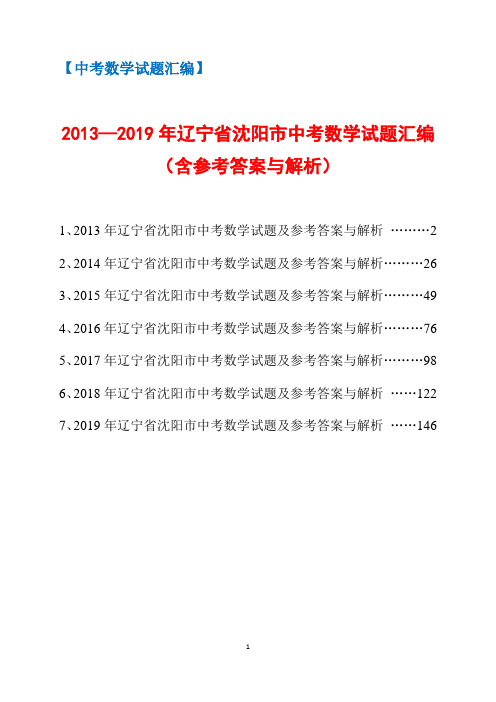 【中考数学试题汇编】

2013—2019 年辽宁省沈阳市中考数学试题汇编
（含参考答案与解析）

1、2013 年辽宁省沈阳市中考数学试题及参考答案与解析 ………2

2、2014 年辽宁省沈阳市中考数学试题及参考答案与解析………26

3、2015 年辽宁省沈阳市中考数学试题及参考答案与解析………49

4、2016 年辽宁省沈阳市中考数学试题及参考答案与解析………76

5、2017 年辽宁省沈阳市中考数学试题及参考答案与解析………98

6、2018 年辽宁省沈阳市中考数学试题及参考答案与解析 ……122

7、2019 年辽宁省沈阳市中考数学试题及参考答案与解析 ……146

1